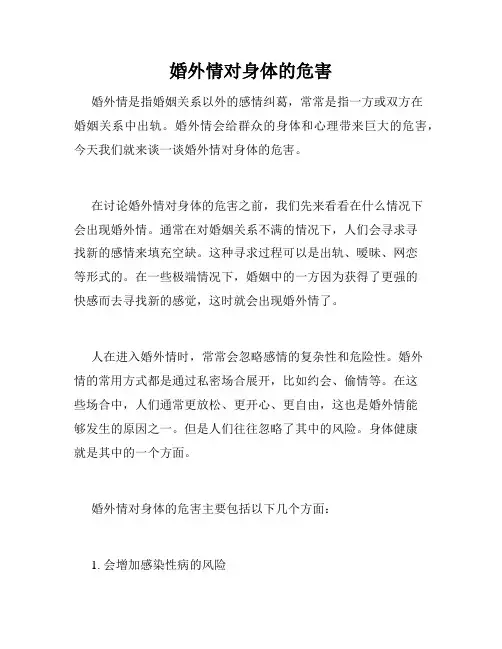 婚外情对身体的危害

婚外情是指婚姻关系以外的感情纠葛，常常是指一方或双方在婚姻关系中出轨。婚外情会给群众的身体和心理带来巨大的危害，今天我们就来谈一谈婚外情对身体的危害。

在讨论婚外情对身体的危害之前，我们先来看看在什么情况下会出现婚外情。通常在对婚姻关系不满的情况下，人们会寻求寻找新的感情来填充空缺。这种寻求过程可以是出轨、暧昧、网恋等形式的。在一些极端情况下，婚姻中的一方因为获得了更强的快感而去寻找新的感觉，这时就会出现婚外情了。

人在进入婚外情时，常常会忽略感情的复杂性和危险性。婚外情的常用方式都是通过私密场合展开，比如约会、偷情等。在这些场合中，人们通常更放松、更开心、更自由，这也是婚外情能够发生的原因之一。但是人们往往忽略了其中的风险。身体健康就是其中的一个方面。

婚外情对身体的危害主要包括以下几个方面：

1. 会增加感染性病的风险